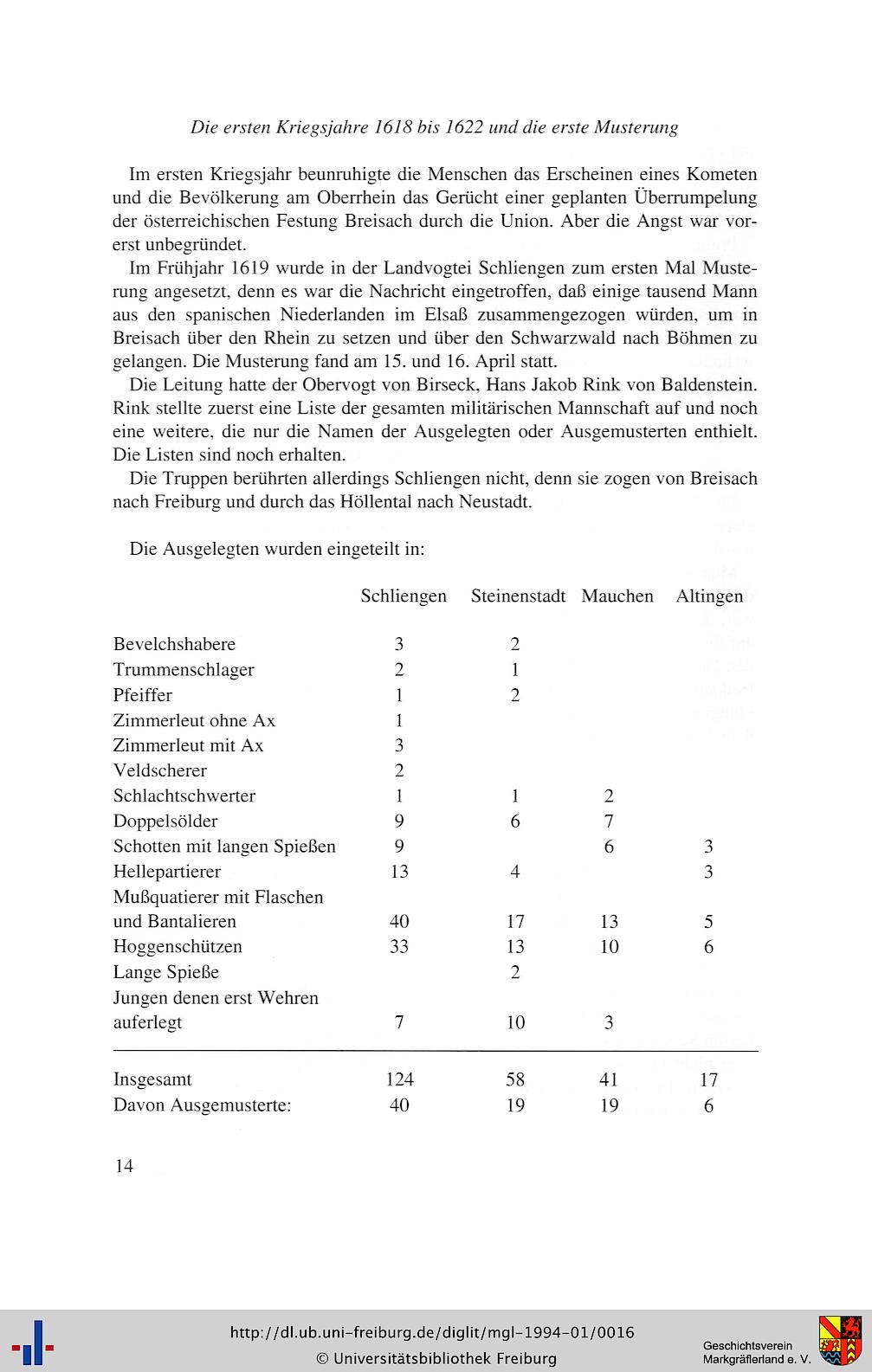 Die ersten Kriegsjahre 1618 bis 1622 und die erste Musterung

Im ersten Kriegsjahr beunruhigte die Menschen das Erscheinen eines Kometen und die Bevölkerung am Oberrhein das Gerücht einer geplanten Überrumpelung der österreichischen Festung Breisach durch die Union. Aber die Angst war vorerst unbegründet.

Im Frühjahr 1619 wurde in der Landvogtei Schliengen zum ersten Mal Musterung angesetzt, denn es war die Nachricht eingetroffen, daß einige tausend Mann aus den spanischen Niederlanden im Elsaß zusammengezogen würden, um in Breisach über den Rhein zu setzen und über den Schwarzwald nach Böhmen zu gelangen. Die Musterung fand am 15. und 16. April statt.

Die Leitung hatte der Obervogt von Birseck, Hans Jakob Rink von Baldenstein. Rink stellte zuerst eine Liste der gesamten militärischen Mannschaft auf und noch eine weitere, die nur die Namen der Ausgelegten oder Ausgemusterten enthielt. Die Listen sind noch erhalten.

Die Truppen berührten allerdings Schliengen nicht, denn sie zogen von Breisach nach Freiburg und durch das Höllental nach Neustadt.

Die Ausgelegten wurden eingeteilt in:

| | Schliengen | Steinenstadt | Mauchen | Altingen |
|---|---|---|---|---|
| Bevelchshabere | 3 | 2 | | |
| Trummenschlager | 2 | 1 | | |
| Pfeiffer | 1 | 2 | | |
| Zimmerleut ohne Ax | 1 | | | |
| Zimmerleut mit Ax | 3 | | | |
| Veldscherer | 2 | | | |
| Schlachtschwerter | 1 | 1 | 2 | |
| Doppelsölder | 9 | 6 | 7 | |
| Schotten mit langen Spießen | 9 | | 6 | 3 |
| Hellepartierer | 13 | 4 | | 3 |
| Mußquatierer mit Flaschen und Bantalieren | 40 | 17 | 13 | 5 |
| Hoggenschützen | 33 | 13 | 10 | 6 |
| Lange Spieße | | 2 | | |
| Jungen denen erst Wehren auferlegt | 7 | 10 | 3 | |
| Insgesamt | 124 | 58 | 41 | 17 |
| Davon Ausgemusterte: | 40 | 19 | 19 | 6 |

14

http://dl.ub.uni-freiburg.de/diglit/mgl-1994-01/0016
© Universitätsbibliothek Freiburg
Geschichtsverein Markgräflerland e. V.